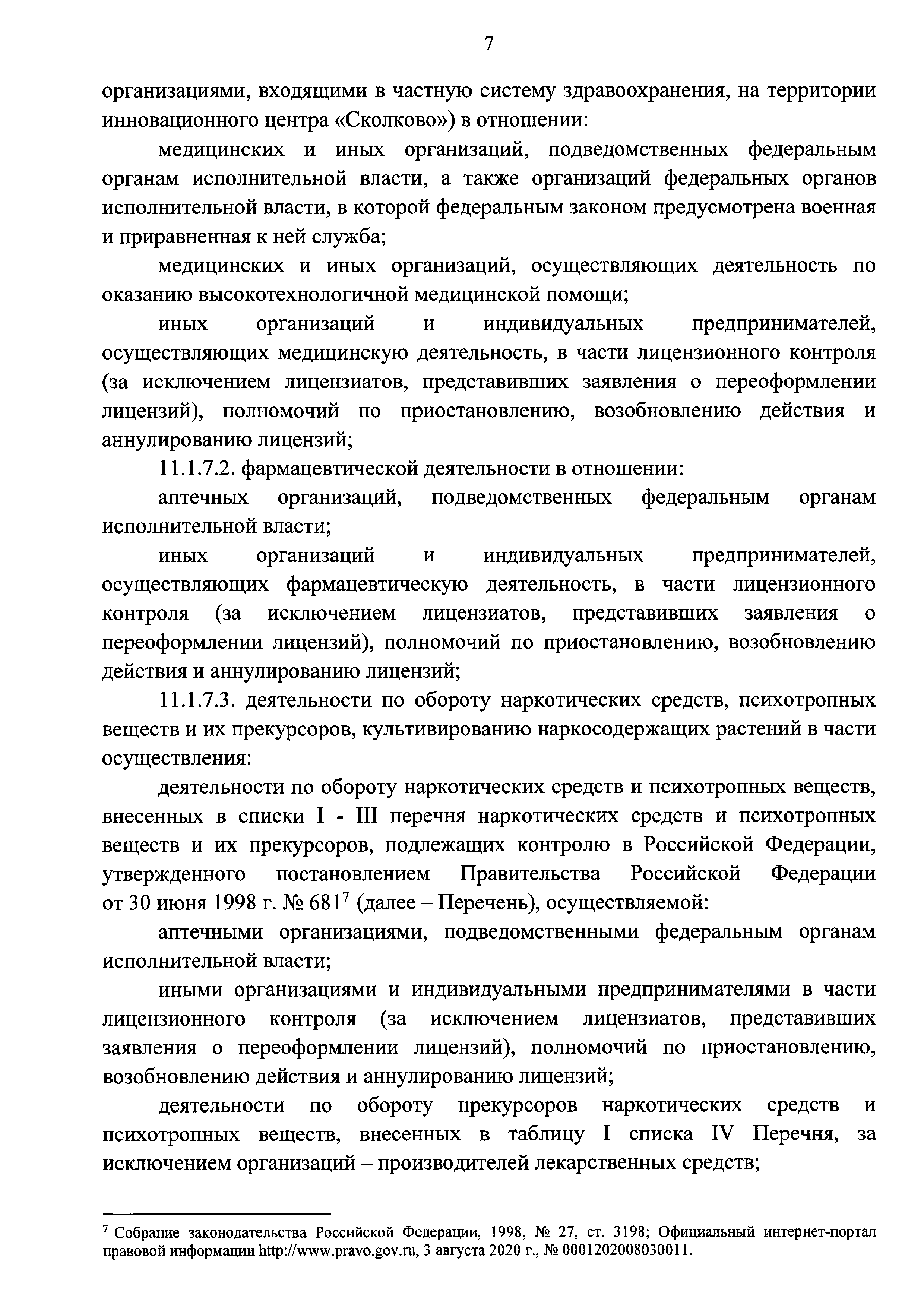 7

организациями, входящими в частную систему здравоохранения, на территории инновационного центра «Сколково») в отношении:

медицинских и иных организаций, подведомственных федеральным органам исполнительной власти, а также организаций федеральных органов исполнительной власти, в которой федеральным законом предусмотрена военная и приравненная к ней служба;

медицинских и иных организаций, осуществляющих деятельность по оказанию высокотехнологичной медицинской помощи;

иных организаций и индивидуальных предпринимателей, осуществляющих медицинскую деятельность, в части лицензионного контроля (за исключением лицензиатов, представивших заявления о переоформлении лицензий), полномочий по приостановлению, возобновлению действия и аннулированию лицензий;

11.1.7.2. фармацевтической деятельности в отношении:

аптечных организаций, подведомственных федеральным органам исполнительной власти;

иных организаций и индивидуальных предпринимателей, осуществляющих фармацевтическую деятельность, в части лицензионного контроля (за исключением лицензиатов, представивших заявления о переоформлении лицензий), полномочий по приостановлению, возобновлению действия и аннулированию лицензий;

11.1.7.3. деятельности по обороту наркотических средств, психотропных веществ и их прекурсоров, культивированию наркосодержащих растений в части осуществления:

деятельности по обороту наркотических средств и психотропных веществ, внесенных в списки I - III перечня наркотических средств и психотропных веществ и их прекурсоров, подлежащих контролю в Российской Федерации, утвержденного постановлением Правительства Российской Федерации от 30 июня 1998 г. № 681$^7$ (далее – Перечень), осуществляемой:

аптечными организациями, подведомственными федеральным органам исполнительной власти;

иными организациями и индивидуальными предпринимателями в части лицензионного контроля (за исключением лицензиатов, представивших заявления о переоформлении лицензий), полномочий по приостановлению, возобновлению действия и аннулированию лицензий;

деятельности по обороту прекурсоров наркотических средств и психотропных веществ, внесенных в таблицу I списка IV Перечня, за исключением организаций – производителей лекарственных средств;

$^7$ Собрание законодательства Российской Федерации, 1998, № 27, ст. 3198; Официальный интернет-портал правовой информации http://www.pravo.gov.ru, 3 августа 2020 г., № 0001202008030011.